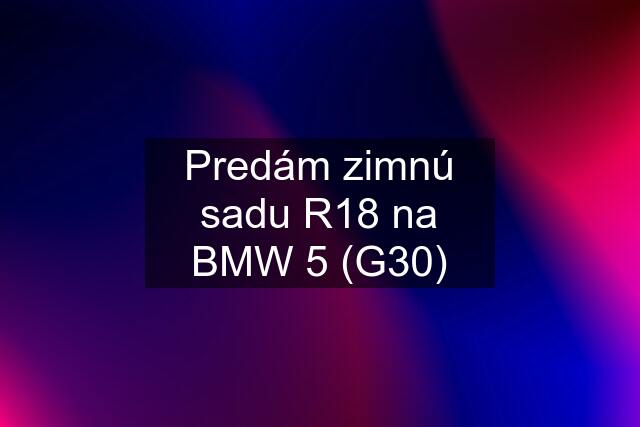 Predám zimnú sadu R18 na BMW 5 (G30)